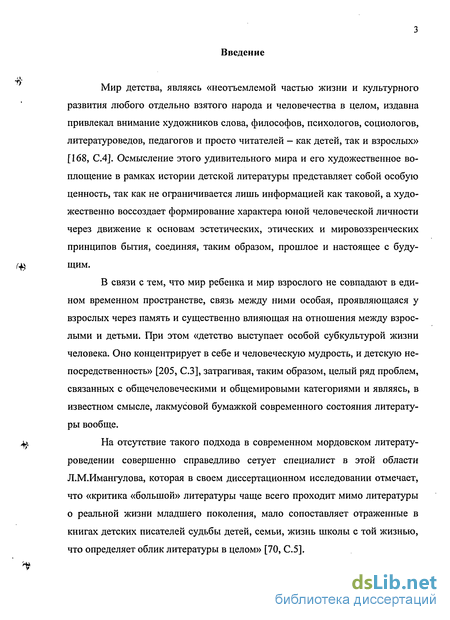 3

Введение

Мир детства, являясь «неотъемлемой частью жизни и культурного развития любого отдельно взятого народа и человечества в целом, издавна привлекал внимание художников слова, философов, психологов, социологов, литературоведов, педагогов и просто читателей – как детей, так и взрослых» [168, С.4]. Осмысление этого удивительного мира и его художественное воплощение в рамках истории детской литературы представляет собой особую ценность, так как не ограничивается лишь информацией как таковой, а художественно воссоздает формирование характера юной человеческой личности через движение к основам эстетических, этических и мировоззренческих принципов бытия, соединяя, таким образом, прошлое и настоящее с будущим.

В связи с тем, что мир ребенка и мир взрослого не совпадают в едином временном пространстве, связь между ними особая, проявляющаяся у взрослых через память и существенно влияющая на отношения между взрослыми и детьми. При этом «детство выступает особой субкультурой жизни человека. Оно концентрирует в себе и человеческую мудрость, и детскую непосредственность» [205, С.3], затрагивая, таким образом, целый ряд проблем, связанных с общечеловеческими и общемировыми категориями и являясь, в известном смысле, лакмусовой бумажкой современного состояния литературы вообще.

На отсутствие такого подхода в современном мордовском литературоведении совершенно справедливо сетует специалист в этой области Л.М.Имангулова, которая в своем диссертационном исследовании отмечает, что «критика «большой» литературы чаще всего проходит мимо литературы о реальной жизни младшего поколения, мало сопоставляет отраженные в книгах детских писателей судьбы детей, семьи, жизнь школы с той жизнью, что определяет облик литературы в целом» [70, С.5].

dsLib.net
библиотека диссертаций